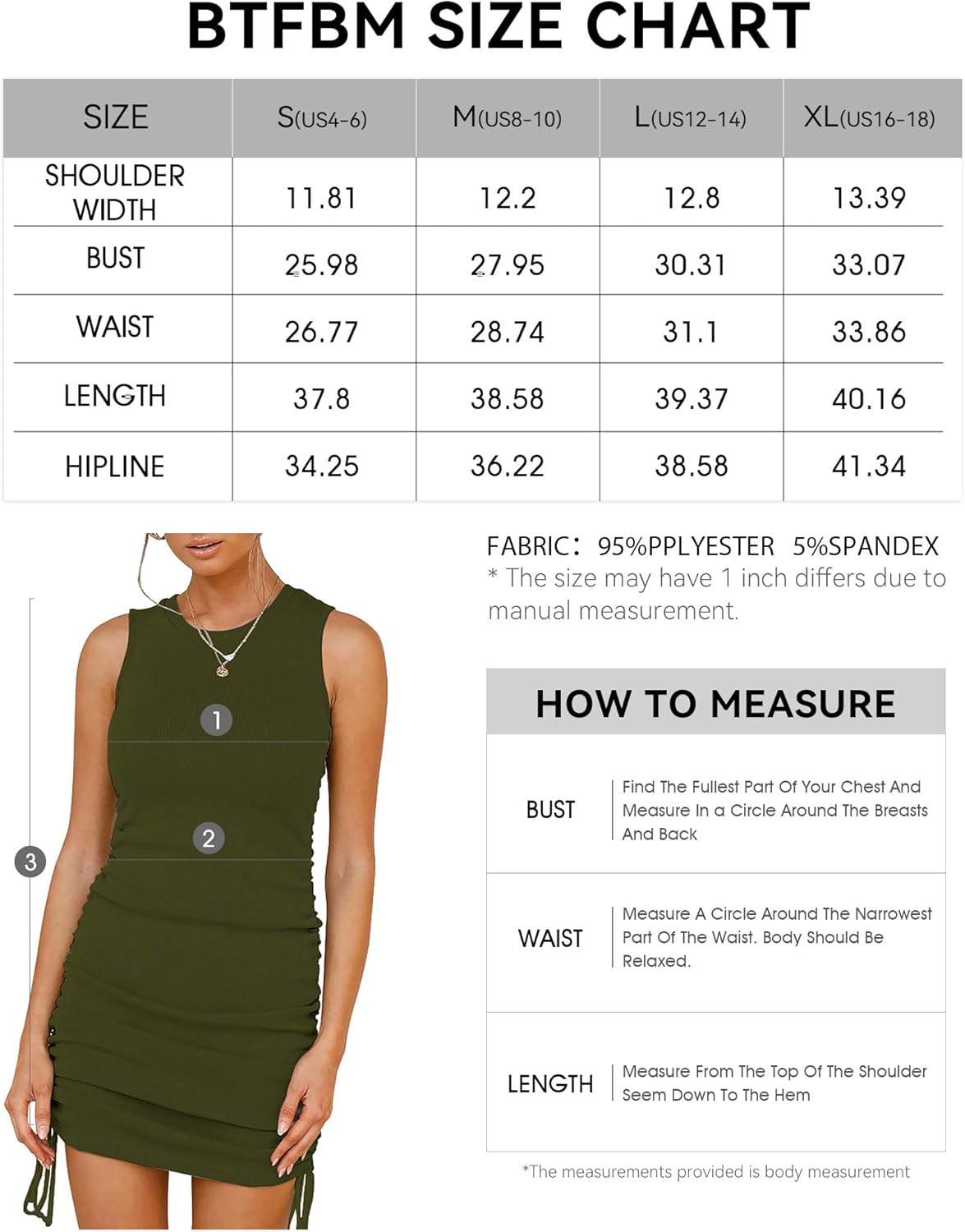 BTFBM SIZE CHART

| SIZE | S(US4-6) | M(US8-10) | L(US12-14) | XL(US16-18) |
|---|---|---|---|---|
| SHOULDER WIDTH | 11.81 | 12.2 | 12.8 | 13.39 |
| BUST | 25.98 | 27.95 | 30.31 | 33.07 |
| WAIST | 26.77 | 28.74 | 31.1 | 33.86 |
| LENGTH | 37.8 | 38.58 | 39.37 | 40.16 |
| HIPLINE | 34.25 | 36.22 | 38.58 | 41.34 |

1
2
3

FABRIC: 95%PPLYESTER 5%SPANDEX
* The size may have 1 inch differs due to manual measurement.

HOW TO MEASURE

| BUST | Find The Fullest Part Of Your Chest And Measure In a Circle Around The Breasts And Back |
|---|---|
| WAIST | Measure A Circle Around The Narrowest Part Of The Waist. Body Should Be Relaxed. |
| LENGTH | Measure From The Top Of The Shoulder Seem Down To The Hem |

*The measurements provided is body measurement